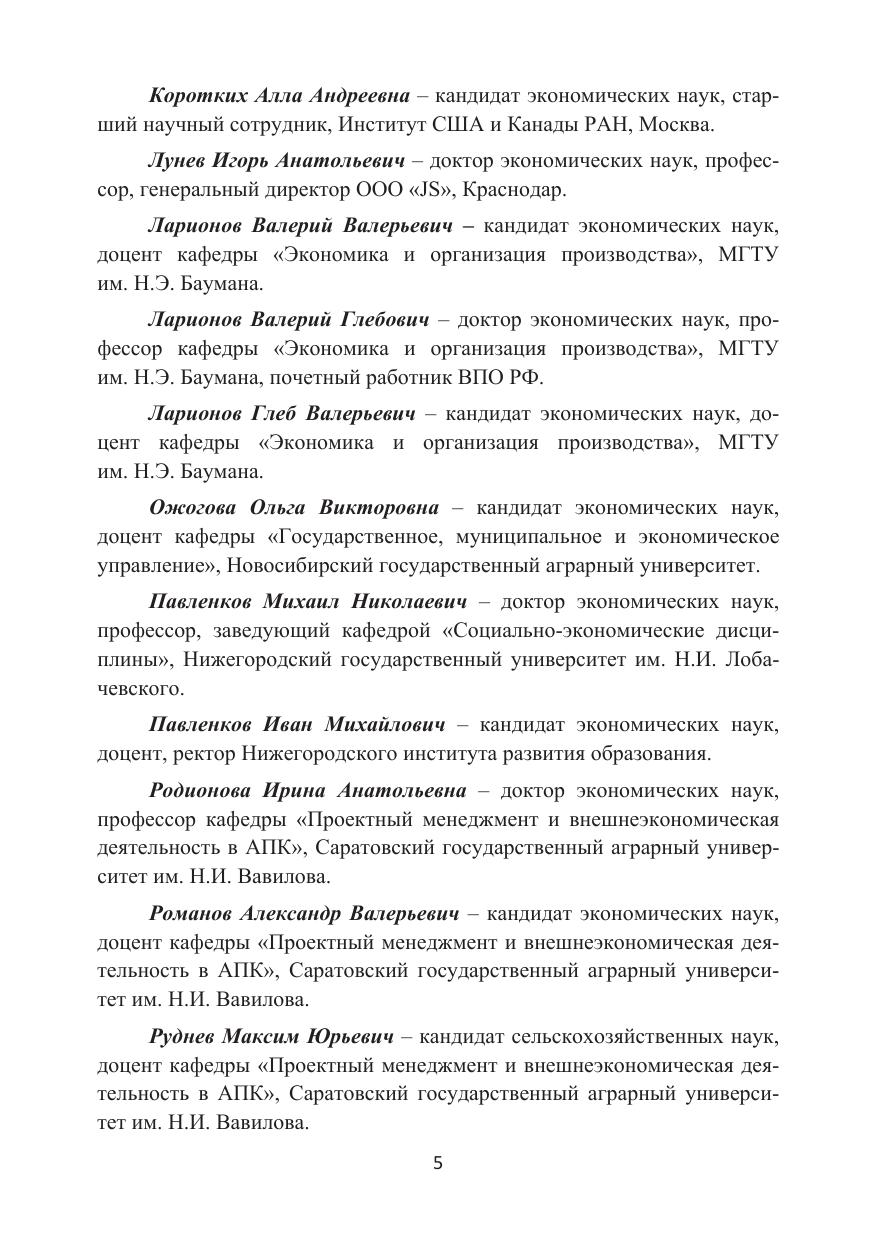 Коротких Алла Андреевна – кандидат экономических наук, старший научный сотрудник, Институт США и Канады РАН, Москва.

Лунев Игорь Анатольевич – доктор экономических наук, профессор, генеральный директор ООО «JS», Краснодар.

Ларионов Валерий Валерьевич – кандидат экономических наук, доцент кафедры «Экономика и организация производства», МГТУ им. Н.Э. Баумана.

Ларионов Валерий Глебович – доктор экономических наук, профессор кафедры «Экономика и организация производства», МГТУ им. Н.Э. Баумана, почетный работник ВПО РФ.

Ларионов Глеб Валерьевич – кандидат экономических наук, доцент кафедры «Экономика и организация производства», МГТУ им. Н.Э. Баумана.

Ожогова Ольга Викторовна – кандидат экономических наук, доцент кафедры «Государственное, муниципальное и экономическое управление», Новосибирский государственный аграрный университет.

Павленков Михаил Николаевич – доктор экономических наук, профессор, заведующий кафедрой «Социально-экономические дисциплины», Нижегородский государственный университет им. Н.И. Лобачевского.

Павленков Иван Михайлович – кандидат экономических наук, доцент, ректор Нижегородского института развития образования.

Родионова Ирина Анатольевна – доктор экономических наук, профессор кафедры «Проектный менеджмент и внешнеэкономическая деятельность в АПК», Саратовский государственный аграрный университет им. Н.И. Вавилова.

Романов Александр Валерьевич – кандидат экономических наук, доцент кафедры «Проектный менеджмент и внешнеэкономическая деятельность в АПК», Саратовский государственный аграрный университет им. Н.И. Вавилова.

Руднев Максим Юрьевич – кандидат сельскохозяйственных наук, доцент кафедры «Проектный менеджмент и внешнеэкономическая деятельность в АПК», Саратовский государственный аграрный университет им. Н.И. Вавилова.

5